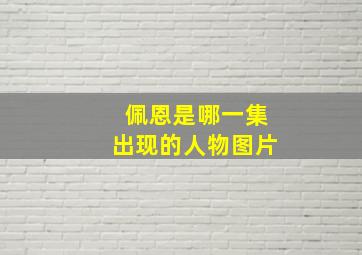 佩恩是哪一集
出现的人物图片